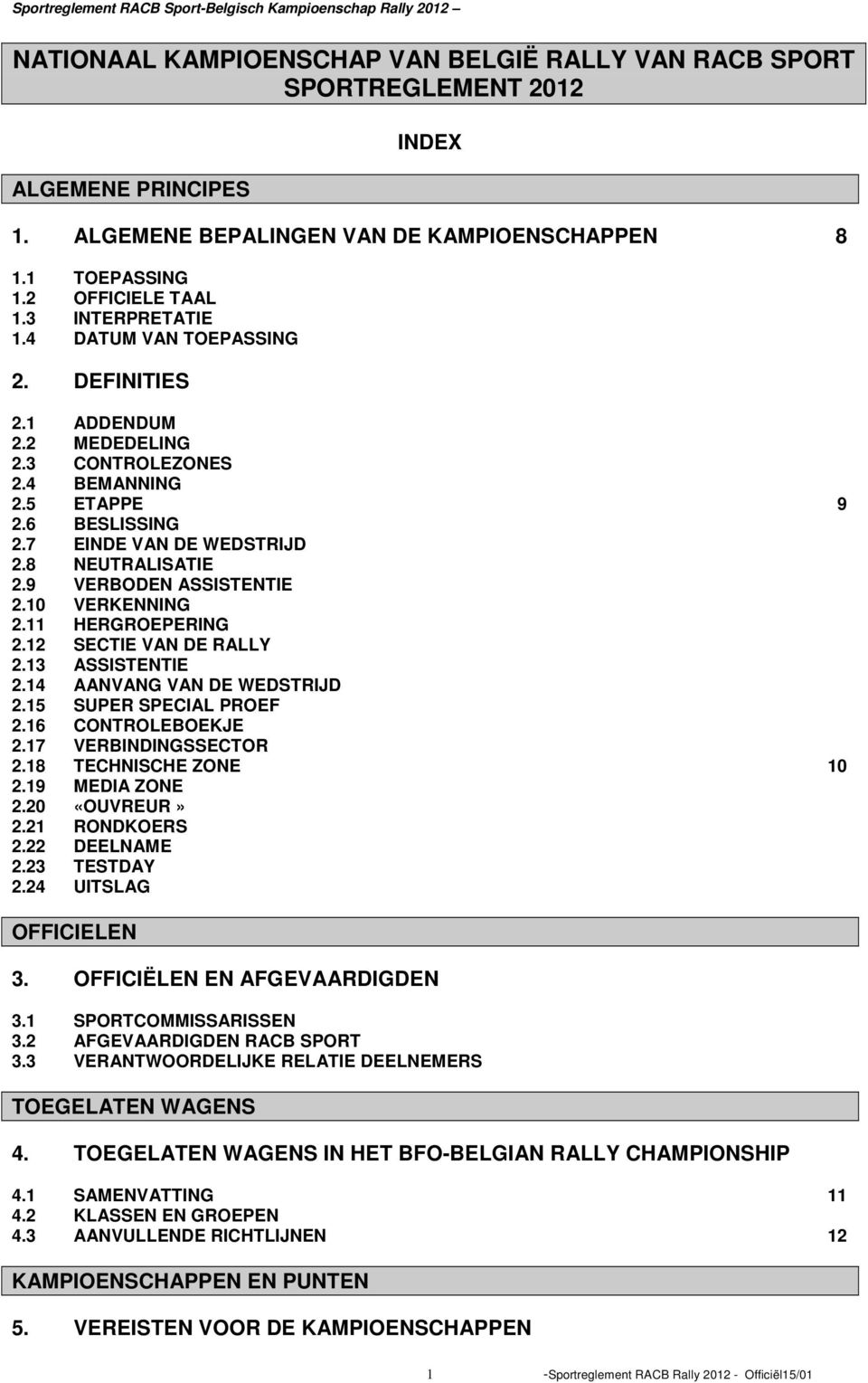 Sportreglement RACB Sport-Belgisch Kampioenschap Rally 2012 –

NATIONAAL KAMPIOENSCHAP VAN BELGIË RALLY VAN RACB SPORT
SPORTREGLEMENT 2012

INDEX

ALGEMENE PRINCIPES

1. ALGEMENE BEPALINGEN VAN DE KAMPIOENSCHAPPEN 8

1.1 TOEPASSING
1.2 OFFICIELE TAAL
1.3 INTERPRETATIE
1.4 DATUM VAN TOEPASSING

2. DEFINITIES

2.1 ADDENDUM
2.2 MEDEDELING
2.3 CONTROLEZONES
2.4 BEMANNING
2.5 ETAPPE 9
2.6 BESLISSING
2.7 EINDE VAN DE WEDSTRIJD
2.8 NEUTRALISATIE
2.9 VERBODEN ASSISTENTIE
2.10 VERKENNING
2.11 HERGROEPERING
2.12 SECTIE VAN DE RALLY
2.13 ASSISTENTIE
2.14 AANVANG VAN DE WEDSTRIJD
2.15 SUPER SPECIAL PROEF
2.16 CONTROLEBOEKJE
2.17 VERBINDINGSSECTOR
2.18 TECHNISCHE ZONE 10
2.19 MEDIA ZONE
2.20 «OUVREUR»
2.21 RONDKOERS
2.22 DEELNAME
2.23 TESTDAY
2.24 UITSLAG

OFFICIELEN

3. OFFICIËLEN EN AFGEVAARDIGDEN

3.1 SPORTCOMMISSARISSEN
3.2 AFGEVAARDIGDEN RACB SPORT
3.3 VERANTWOORDELIJKE RELATIE DEELNEMERS

TOEGELATEN WAGENS

4. TOEGELATEN WAGENS IN HET BFO-BELGIAN RALLY CHAMPIONSHIP

4.1 SAMENVATTING 11
4.2 KLASSEN EN GROEPEN
4.3 AANVULLENDE RICHTLIJNEN 12

KAMPIOENSCHAPPEN EN PUNTEN

5. VEREISTEN VOOR DE KAMPIOENSCHAPPEN

1 -Sportreglement RACB Rally 2012 - Officiël15/01